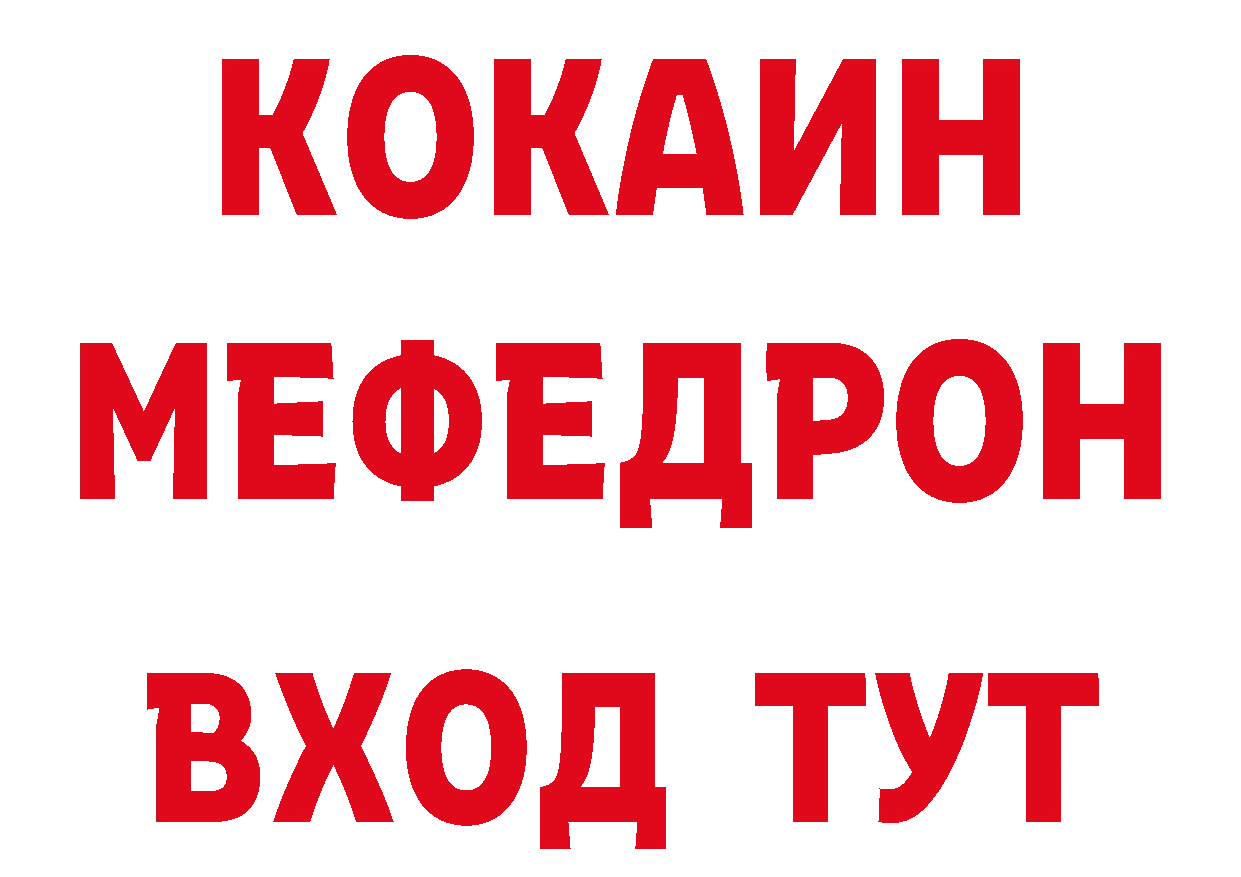 КОКАИН
МЕФЕДРОН
ВХОД ТУТ